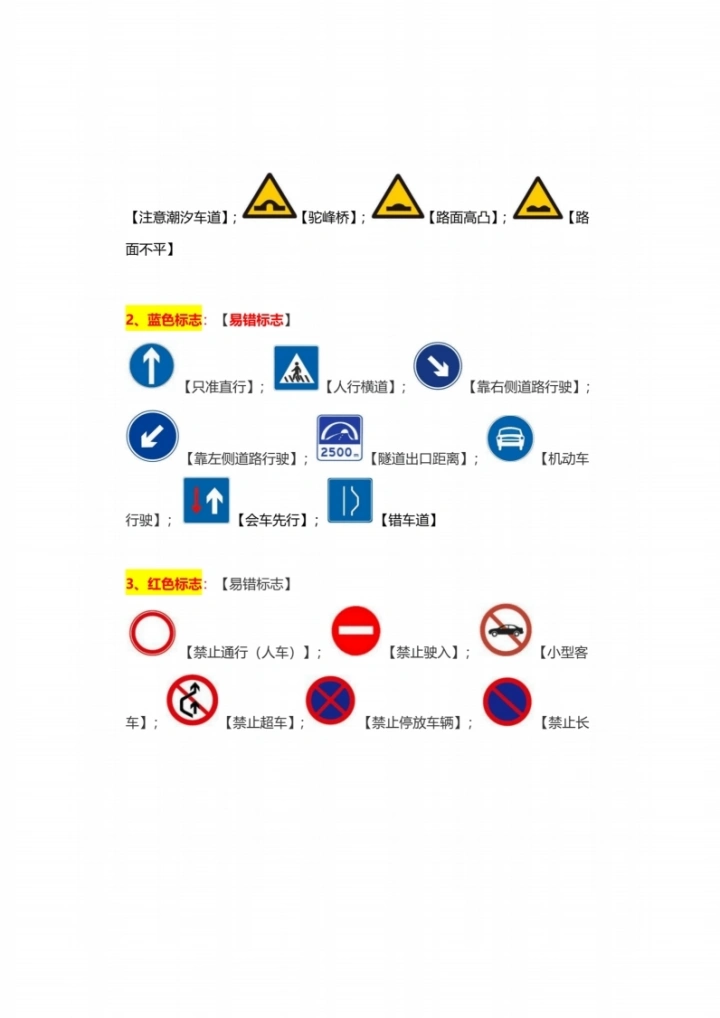 【注意潮汐车道】；【驼峰桥】；【路面高凸】；【路面不平】

2、蓝色标志：【易错标志】

【只准直行】；【人行横道】；【靠右侧道路行驶】；【靠左侧道路行驶】；2500m【隧道出口距离】；【机动车行驶】；【会车先行】；【错车道】

3、红色标志：【易错标志】

【禁止通行（人车）】；【禁止驶入】；【小型客车】；【禁止超车】；【禁止停放车辆】；【禁止长